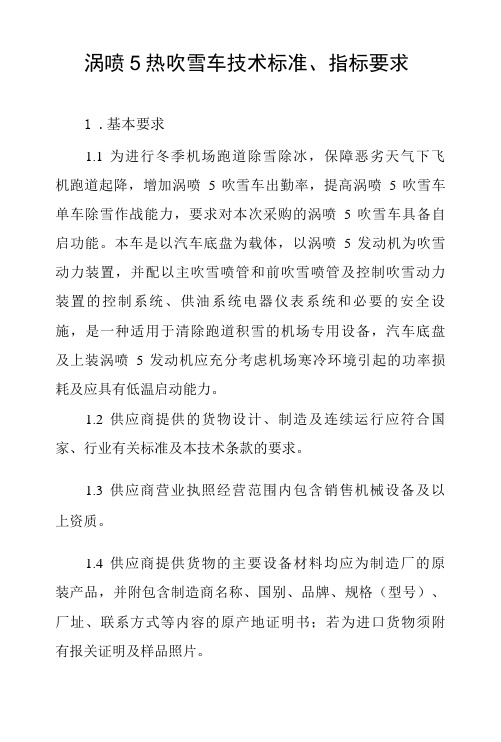 涡喷 5 热吹雪车技术标准、指标要求

1．基本要求

1.1 为进行冬季机场跑道除雪除冰，保障恶劣天气下飞机跑道起降，增加涡喷 5 吹雪车出勤率，提高涡喷 5 吹雪车单车除雪作战能力，要求对本次采购的涡喷 5 吹雪车具备自启功能。本车是以汽车底盘为载体，以涡喷 5 发动机为吹雪动力装置，并配以主吹雪喷管和前吹雪喷管及控制吹雪动力装置的控制系统、供油系统电器仪表系统和必要的安全设施，是一种适用于清除跑道积雪的机场专用设备，汽车底盘及上装涡喷 5 发动机应充分考虑机场寒冷环境引起的功率损耗及应具有低温启动能力。

1.2 供应商提供的货物设计、制造及连续运行应符合国家、行业有关标准及本技术条款的要求。

1.3 供应商营业执照经营范围内包含销售机械设备及以上资质。

1.4 供应商提供货物的主要设备材料均应为制造厂的原装产品，并附包含制造商名称、国别、品牌、规格（型号）、厂址、联系方式等内容的原产地证明书；若为进口货物须附有报关证明及样品照片。